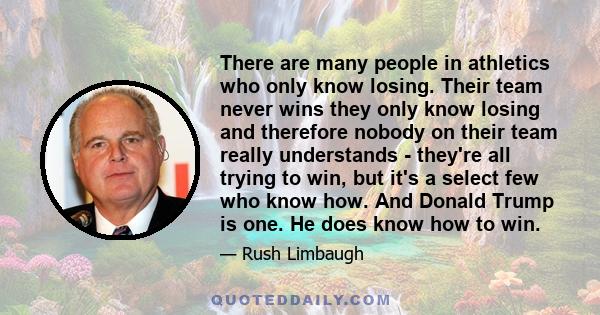 There are many people in athletics who only know losing. Their team never wins they only know losing and therefore nobody on their team really understands - they're all trying to win, but it's a select few who know how. And Donald Trump is one. He does know how to win.

— Rush Limbaugh

QUOTEDDAILY.COM